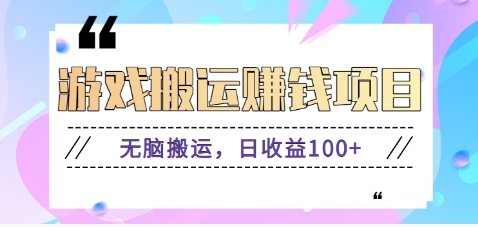 “

游戏搬运赚钱项目

// 无脑搬运，日收益100+ //

“